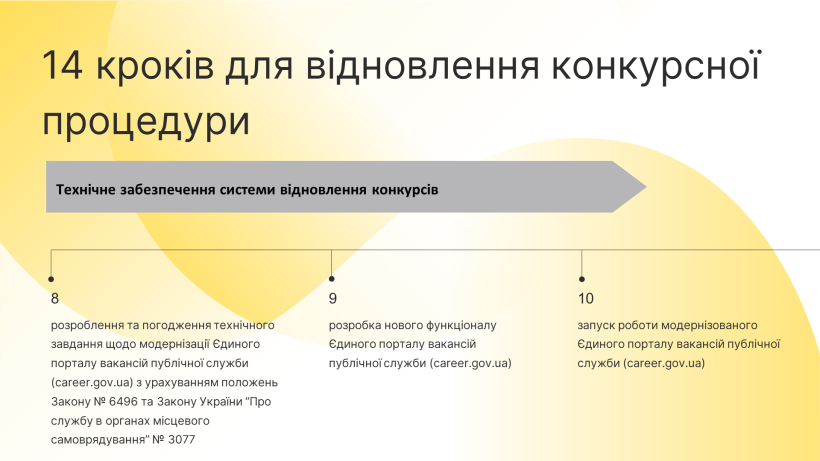 14 кроків для відновлення конкурсної процедури

Технічне забезпечення системи відновлення конкурсів

8

розроблення та погодження технічного завдання щодо модернізації Єдиного порталу вакансій публічної служби (career.gov.ua) з урахуванням положень Закону № 6496 та Закону України "Про службу в органах місцевого самоврядування" № 3077

9

розробка нового функціоналу Єдиного порталу вакансій публічної служби (career.gov.ua)

10

запуск роботи модернізованого Єдиного порталу вакансій публічної служби (career.gov.ua)